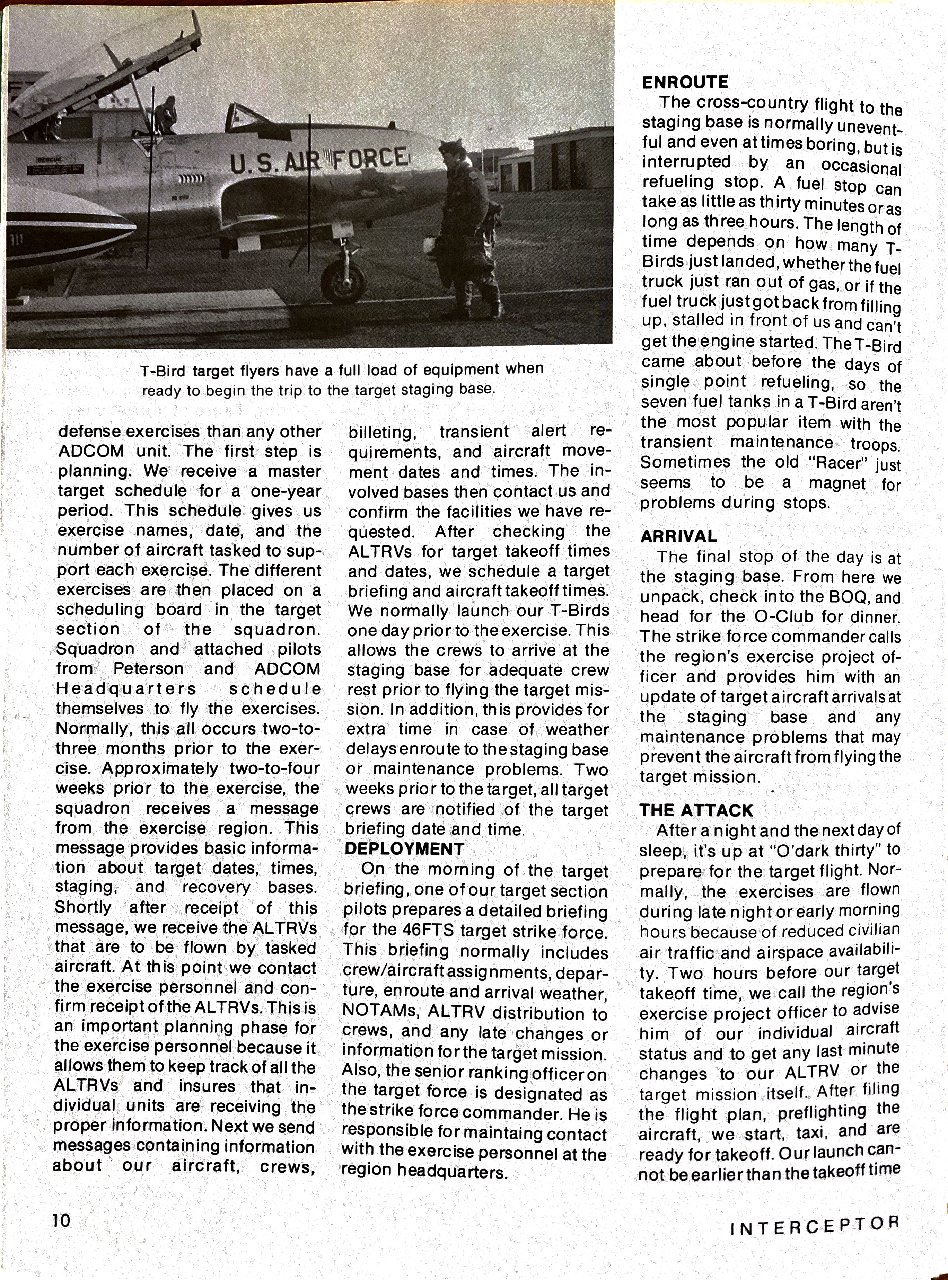 U.S. AIR FORCE

T-Bird target flyers have a full load of equipment when ready to begin the trip to the target staging base.

defense exercises than any other ADCOM unit. The first step is planning. We receive a master target schedule for a one-year period. This schedule gives us exercise names, date, and the number of aircraft tasked to support each exercise. The different exercises are then placed on a scheduling board in the target section of the squadron. Squadron and attached pilots from Peterson and ADCOM Headquarters schedule themselves to fly the exercises. Normally, this all occurs two-to-three months prior to the exercise. Approximately two-to-four weeks prior to the exercise, the squadron receives a message from the exercise region. This message provides basic information about target dates, times, staging, and recovery bases. Shortly after receipt of this message, we receive the ALTRVs that are to be flown by tasked aircraft. At this point we contact the exercise personnel and confirm receipt of the ALTRVs. This is an important planning phase for the exercise personnel because it allows them to keep track of all the ALTRVs and insures that individual units are receiving the proper information. Next we send messages containing information about our aircraft, crews, billeting, transient alert requirements, and aircraft movement dates and times. The involved bases then contact us and confirm the facilities we have requested. After checking the ALTRVs for target takeoff times and dates, we schedule a target briefing and aircraft takeoff times. We normally launch our T-Birds one day prior to the exercise. This allows the crews to arrive at the staging base for adequate crew rest prior to flying the target mission. In addition, this provides for extra time in case of weather delays enroute to the staging base or maintenance problems. Two weeks prior to the target, all target crews are notified of the target briefing date and time.

DEPLOYMENT

On the morning of the target briefing, one of our target section pilots prepares a detailed briefing for the 46FTS target strike force. This briefing normally includes crew/aircraft assignments, departure, enroute and arrival weather, NOTAMs, ALTRV distribution to crews, and any late changes or information for the target mission. Also, the senior ranking officer on the target force is designated as the strike force commander. He is responsible for maintaing contact with the exercise personnel at the region headquarters.

ENROUTE

The cross-country flight to the staging base is normally uneventful and even at times boring, but is interrupted by an occasional refueling stop. A fuel stop can take as little as thirty minutes or as long as three hours. The length of time depends on how many T-Birds just landed, whether the fuel truck just ran out of gas, or if the fuel truck just got back from filling up, stalled in front of us and can't get the engine started. The T-Bird came about before the days of single point refueling, so the seven fuel tanks in a T-Bird aren't the most popular item with the transient maintenance troops. Sometimes the old "Racer" just seems to be a magnet for problems during stops.

ARRIVAL

The final stop of the day is at the staging base. From here we unpack, check into the BOQ, and head for the O-Club for dinner. The strike force commander calls the region's exercise project officer and provides him with an update of target aircraft arrivals at the staging base and any maintenance problems that may prevent the aircraft from flying the target mission.

THE ATTACK

After a night and the next day of sleep, it's up at "O'dark thirty" to prepare for the target flight. Normally, the exercises are flown during late night or early morning hours because of reduced civilian air traffic and airspace availability. Two hours before our target takeoff time, we call the region's exercise project officer to advise him of our individual aircraft status and to get any last minute changes to our ALTRV or the target mission itself. After filing the flight plan, preflighting the aircraft, we start, taxi, and are ready for takeoff. Our launch cannot be earlier than the takeoff time

10

INTERCEPTOR